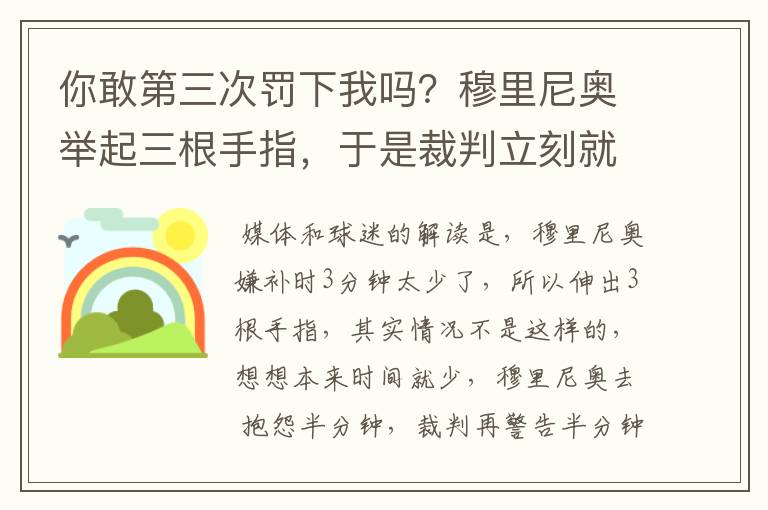 你敢第三次罚下我吗？穆里尼奥举起三根手指，于是裁判立刻就

媒体和球迷的解读是，穆里尼奥嫌补时3分钟太少了，所以伸出3根手指，其实情况不是这样的，想想本来时间就少，穆里尼奥去抱怨半分钟，裁判再警告半分钟